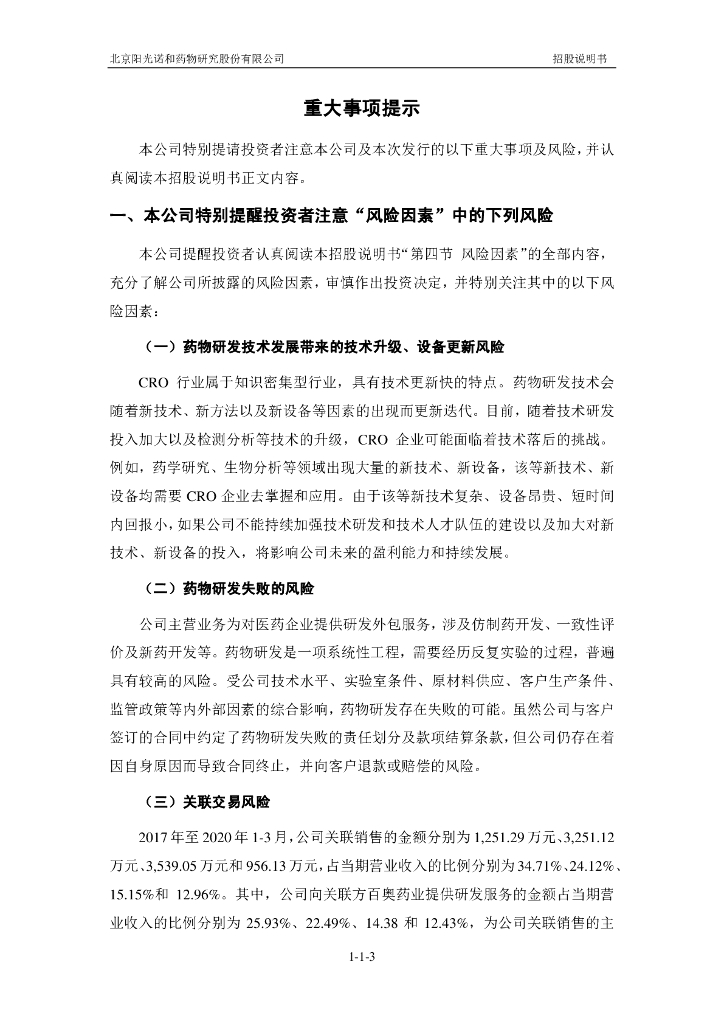 北京阳光诺和药物研究股份有限公司

招股说明书

重大事项提示

本公司特别提请投资者注意本公司及本次发行的以下重大事项及风险，并认真阅读本招股说明书正文内容。

一、本公司特别提醒投资者注意“风险因素”中的下列风险

本公司提醒投资者认真阅读本招股说明书“第四节 风险因素”的全部内容，充分了解公司所披露的风险因素，审慎作出投资决定，并特别关注其中的以下风险因素：

（一）药物研发技术发展带来的技术升级、设备更新风险

CRO 行业属于知识密集型行业，具有技术更新快的特点。药物研发技术会随着新技术、新方法以及新设备等因素的出现而更新迭代。目前，随着技术研发投入加大以及检测分析等技术的升级，CRO 企业可能面临着技术落后的挑战。例如，药学研究、生物分析等领域出现大量的新技术、新设备，该等新技术、新设备均需要 CRO 企业去掌握和应用。由于该等新技术复杂、设备昂贵、短时间内回报小，如果公司不能持续加强技术研发和技术人才队伍的建设以及加大对新技术、新设备的投入，将影响公司未来的盈利能力和持续发展。

（二）药物研发失败的风险

公司主营业务为对医药企业提供研发外包服务，涉及仿制药开发、一致性评价及新药开发等。药物研发是一项系统性工程，需要经历反复实验的过程，普遍具有较高的风险。受公司技术水平、实验室条件、原材料供应、客户生产条件、监管政策等内外部因素的综合影响，药物研发存在失败的可能。虽然公司与客户签订的合同中约定了药物研发失败的责任划分及款项结算条款，但公司仍存在着因自身原因而导致合同终止，并向客户退款或赔偿的风险。

（三）关联交易风险

2017 年至 2020 年 1-3 月，公司关联销售的金额分别为 1,251.29 万元、3,251.12 万元、3,539.05 万元和 956.13 万元，占当期营业收入的比例分别为 34.71%、24.12%、15.15%和 12.96%。其中，公司向关联方百奥药业提供研发服务的金额占当期营业收入的比例分别为 25.93%、22.49%、14.38 和 12.43%，为公司关联销售的主

1-1-3